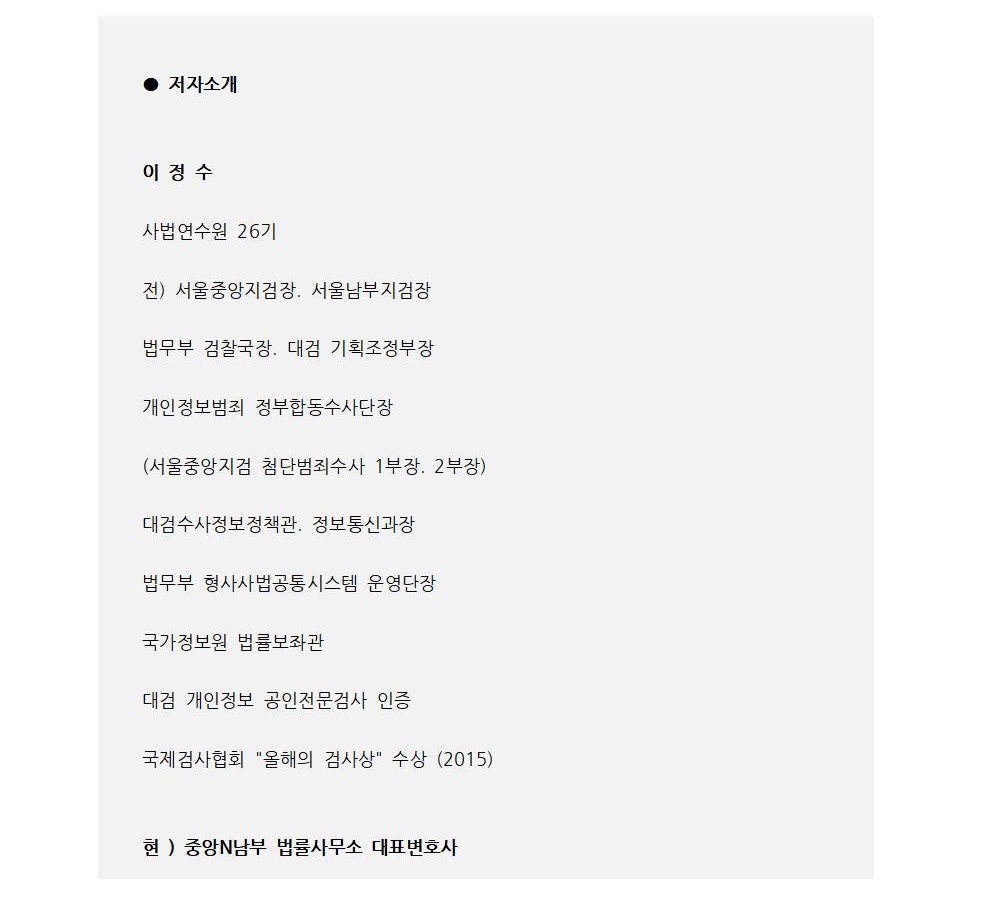 ● 저자소개

이 정 수

사법연수원 26기

전) 서울중앙지검장. 서울남부지검장

법무부 검찰국장. 대검 기획조정부장

개인정보범죄 정부합동수사단장

(서울중앙지검 첨단범죄수사 1부장. 2부장)

대검수사정보정책관. 정보통신과장

법무부 형사사법공통시스템 운영단장

국가정보원 법률보좌관

대검 개인정보 공인전문검사 인증

국제검사협회 "올해의 검사상" 수상 (2015)

현 ) 중앙N남부 법률사무소 대표변호사